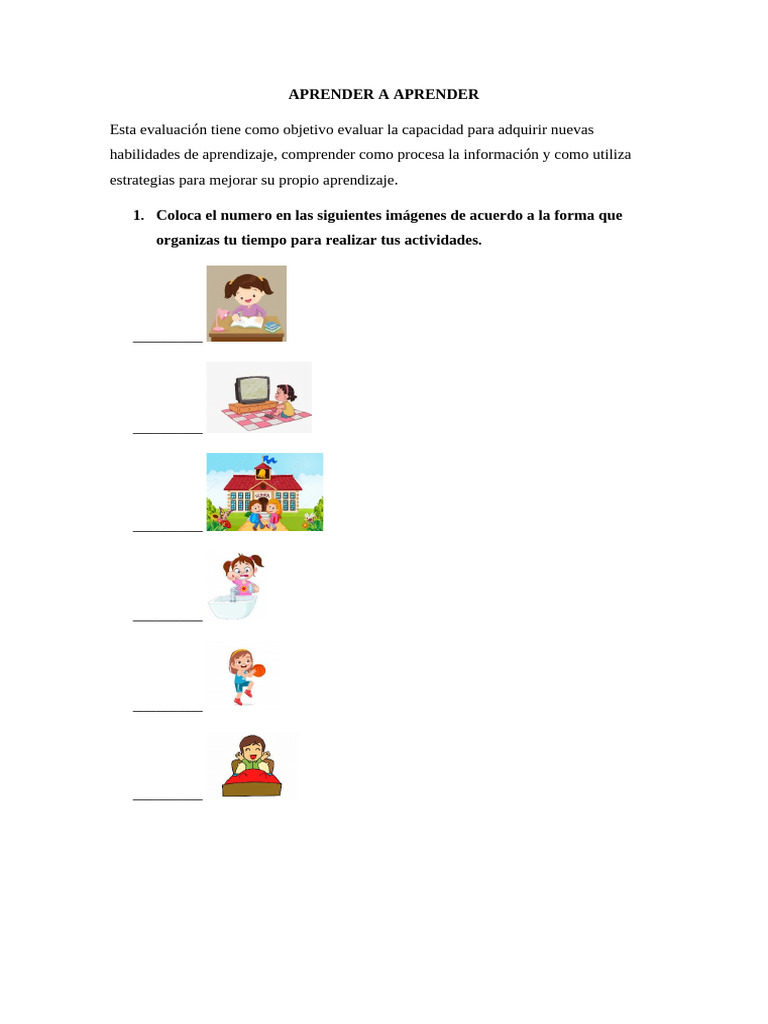 APRENDER A APRENDER

Esta evaluación tiene como objetivo evaluar la capacidad para adquirir nuevas habilidades de aprendizaje, comprender como procesa la información y como utiliza estrategias para mejorar su propio aprendizaje.

1. Coloca el numero en las siguientes imágenes de acuerdo a la forma que organizas tu tiempo para realizar tus actividades.

_________

_________

_________

_________

_________

_________